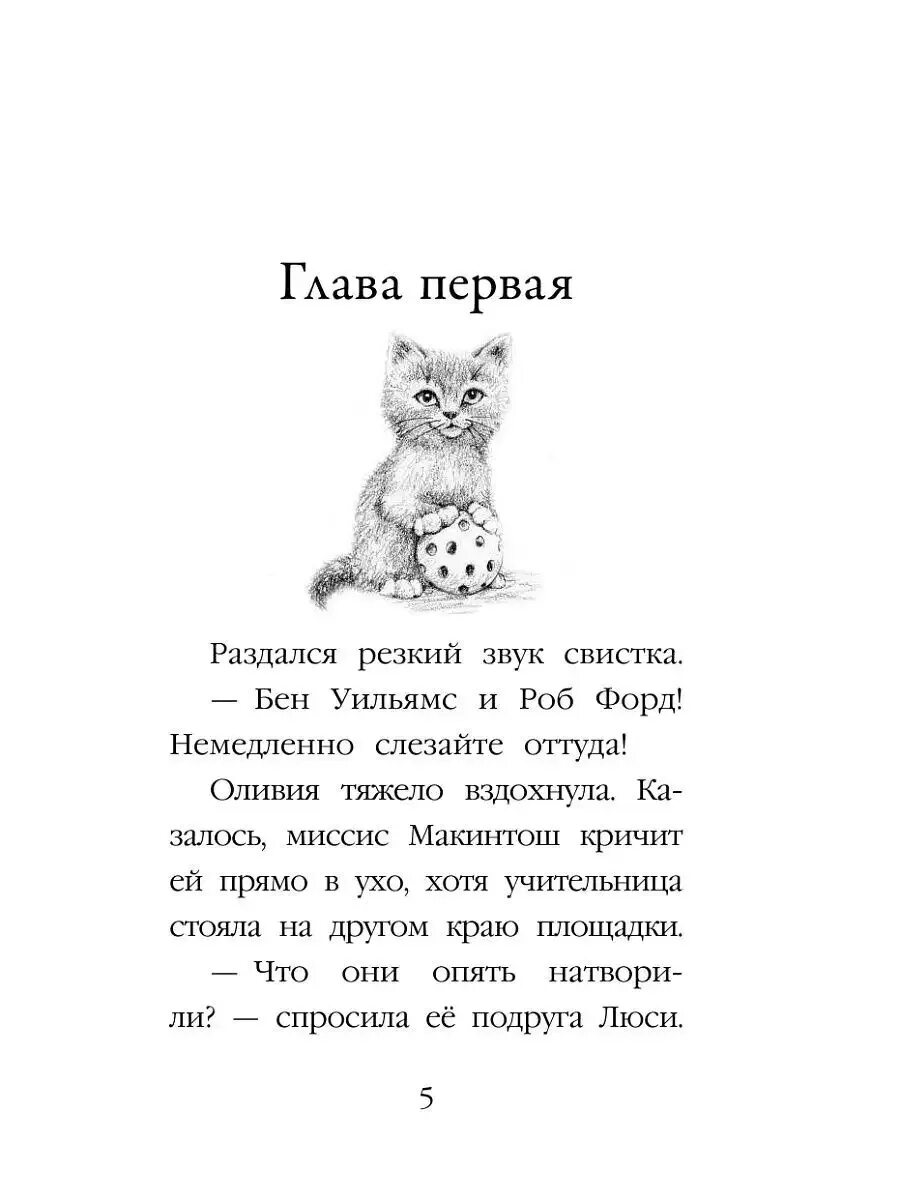 Глава первая

Раздался резкий звук свистка.

— Бен Уильямс и Роб Форд! Немедленно слезайте оттуда!

Оливия тяжело вздохнула. Казалось, миссис Макинтош кричит ей прямо в ухо, хотя учительница стояла на другом краю площадки.

— Что они опять натворили? — спросила её подруга Люси.

5